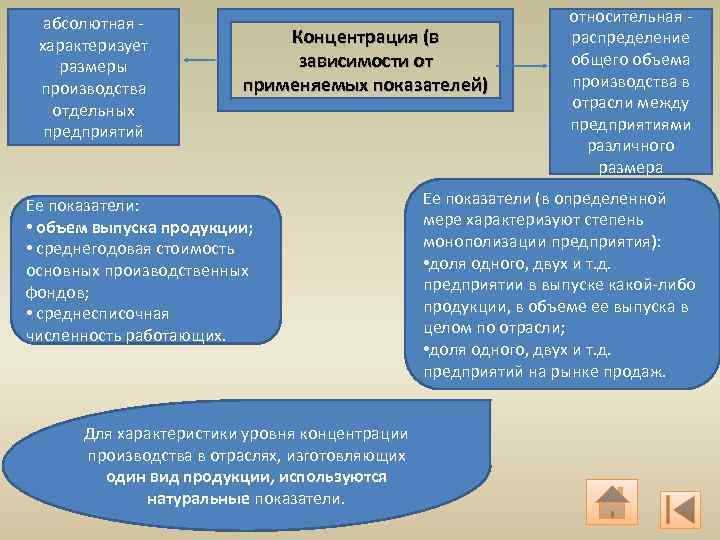 абсолютная - характеризует размеры производства отдельных предприятий

Концентрация (в зависимости от применяемых показателей)

относительная - распределение общего объема производства в отрасли между предприятиями различного размера

Ее показатели:
• объем выпуска продукции;
• среднегодовая стоимость основных производственных фондов;
• среднесписочная численность работающих.

Ее показатели (в определенной мере характеризуют степень монополизации предприятия):
•доля одного, двух и т.д. предприятии в выпуске какой-либо продукции, в объеме ее выпуска в целом по отрасли;
•доля одного, двух и т.д. предприятий на рынке продаж.

Для характеристики уровня концентрации производства в отраслях, изготовляющих один вид продукции, используются натуральные показатели.